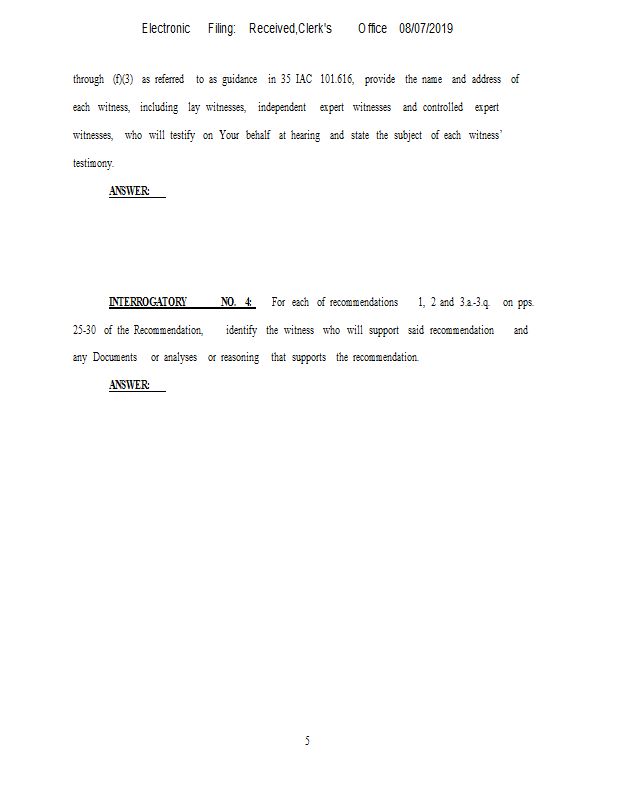 Electronic Filing: Received,Clerk's Office 08/07/2019

through (f)(3) as referred to as guidance in 35 IAC 101.616, provide the name and address of each witness, including lay witnesses, independent expert witnesses and controlled expert witnesses, who will testify on Your behalf at hearing and state the subject of each witness' testimony.

ANSWER:

INTERROGATORY NO. 4: For each of recommendations 1, 2 and 3.a.-3.q. on pps. 25-30 of the Recommendation, identify the witness who will support said recommendation and any Documents or analyses or reasoning that supports the recommendation.

ANSWER:

5